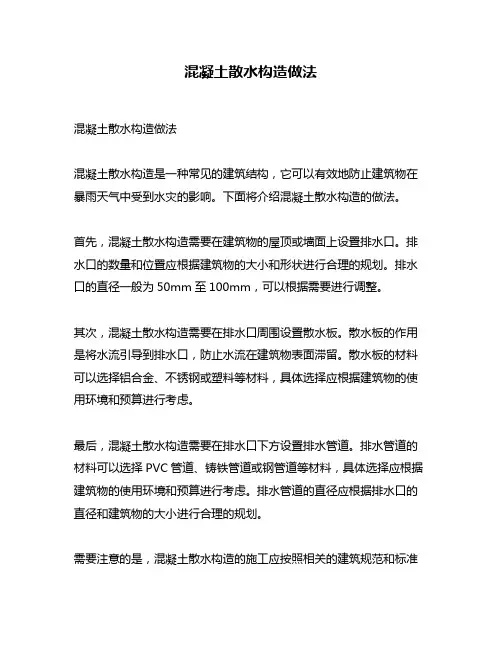 混凝土散水构造做法

混凝土散水构造做法

混凝土散水构造是一种常见的建筑结构，它可以有效地防止建筑物在暴雨天气中受到水灾的影响。下面将介绍混凝土散水构造的做法。

首先，混凝土散水构造需要在建筑物的屋顶或墙面上设置排水口。排水口的数量和位置应根据建筑物的大小和形状进行合理的规划。排水口的直径一般为 50mm 至 100mm，可以根据需要进行调整。

其次，混凝土散水构造需要在排水口周围设置散水板。散水板的作用是将水流引导到排水口，防止水流在建筑物表面滞留。散水板的材料可以选择铝合金、不锈钢或塑料等材料，具体选择应根据建筑物的使用环境和预算进行考虑。

最后，混凝土散水构造需要在排水口下方设置排水管道。排水管道的材料可以选择 PVC 管道、铸铁管道或钢管道等材料，具体选择应根据建筑物的使用环境和预算进行考虑。排水管道的直径应根据排水口的直径和建筑物的大小进行合理的规划。

需要注意的是，混凝土散水构造的施工应按照相关的建筑规范和标准